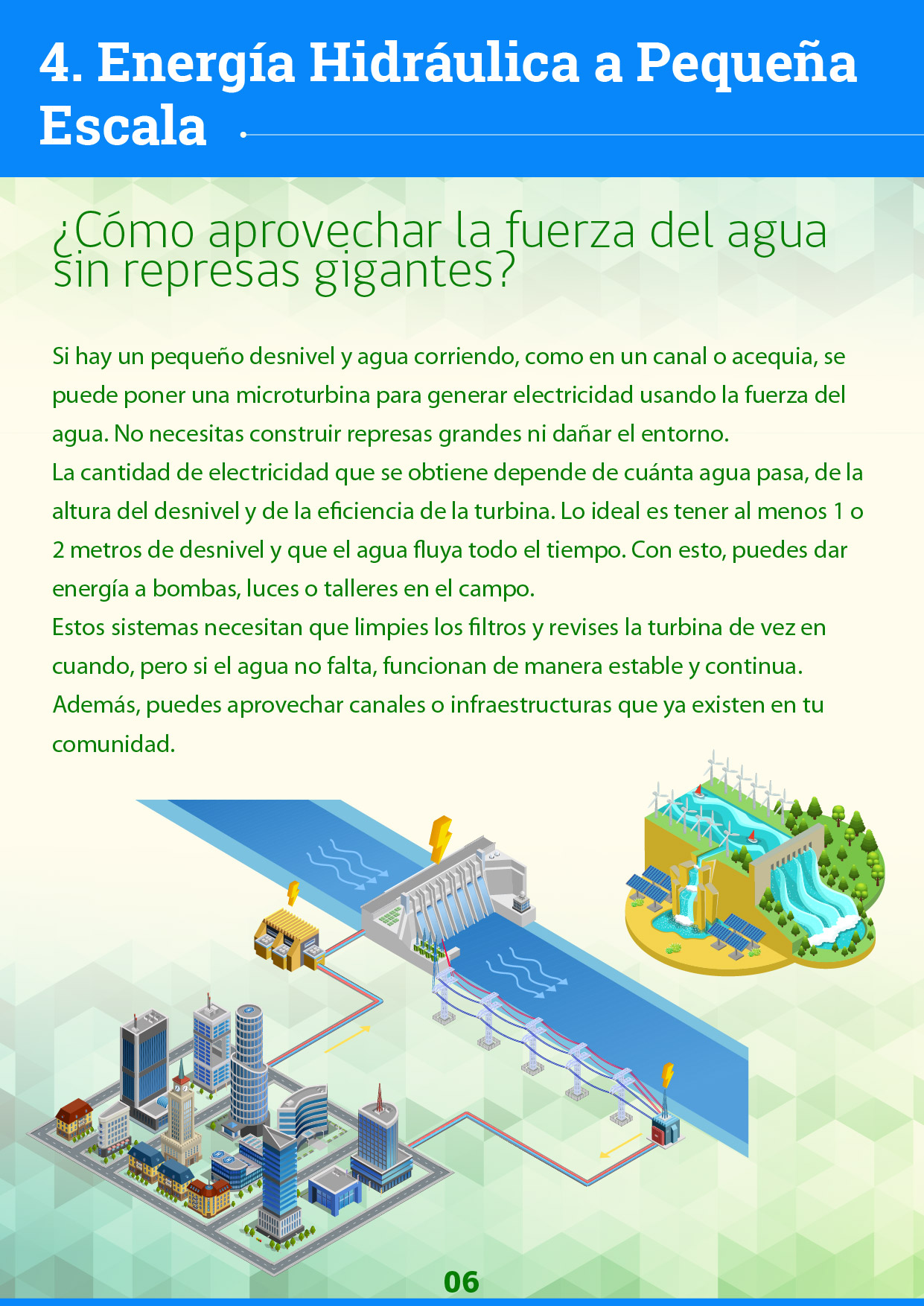 4. Energía Hidráulica a Pequeña Escala

¿Cómo aprovechar la fuerza del agua sin represas gigantes?

Si hay un pequeño desnivel y agua corriendo, como en un canal o acequia, se puede poner una microturbina para generar electricidad usando la fuerza del agua. No necesitas construir represas grandes ni dañar el entorno.
La cantidad de electricidad que se obtiene depende de cuánta agua pasa, de la altura del desnivel y de la eficiencia de la turbina. Lo ideal es tener al menos 1 o 2 metros de desnivel y que el agua fluya todo el tiempo. Con esto, puedes dar energía a bombas, luces o talleres en el campo.
Estos sistemas necesitan que limpies los filtros y revises la turbina de vez en cuando, pero si el agua no falta, funcionan de manera estable y continua.
Además, puedes aprovechar canales o infraestructuras que ya existen en tu comunidad.

06